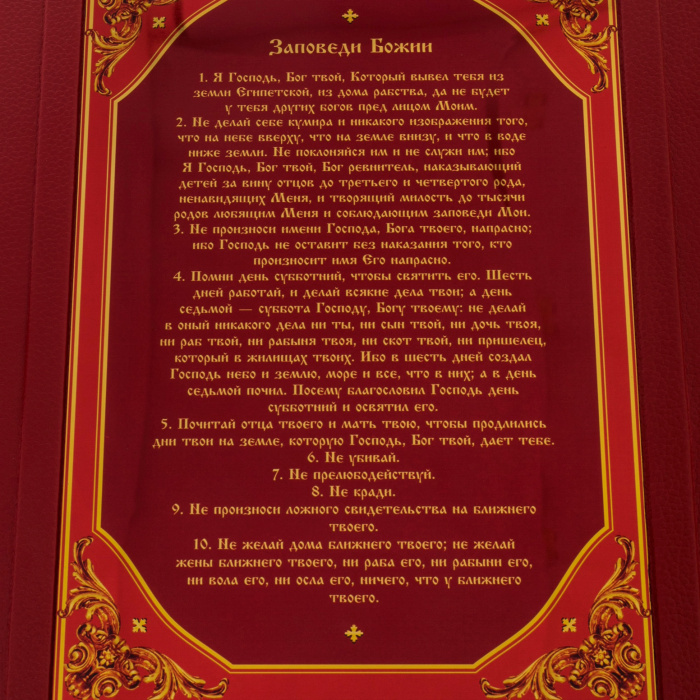 Заповеди Божии

1. Я Господь, Бог твой, Который вывел тебя из земли Египетской, из дома рабства, да не будет у тебя других богов пред лицом Моим.

2. Не делай себе кумира и никакого изображения того, что на небе вверху, что на земле внизу, и что в воде ниже земли. Не поклоняйся им и не служи им; ибо Я Господь, Бог твой, Бог ревнитель, наказывающий детей за вину отцов до третьего и четвертого рода, ненавидящих Меня, и творящий милость до тысячи родов любящим Меня и соблюдающим заповеди Мои.

3. Не произноси имени Господа, Бога твоего, напрасно; ибо Господь не оставит без наказания того, кто произносит имя Его напрасно.

4. Помни день субботний, чтобы святить его. Шесть дней работай, и делай всякие дела твои; а день седьмой — суббота Господу, Богу твоему: не делай в оный никакого дела ни ты, ни сын твой, ни дочь твоя, ни раб твой, ни рабыня твоя, ни скот твой, ни пришелец, который в жилищах твоих. Ибо в шесть дней создал Господь небо и землю, море и все, что в них; а в день седьмой почил. Посему благословил Господь день субботний и освятил его.

5. Почитай отца твоего и мать твою, чтобы продлились дни твои на земле, которую Господь, Бог твой, дает тебе.

6. Не убивай.

7. Не прелюбодействуй.

8. Не кради.

9. Не произноси ложного свидетельства на ближнего твоего.

10. Не желай дома ближнего твоего; не желай жены ближнего твоего, ни раба его, ни рабыни его, ни вола его, ни осла его, ничего, что у ближнего твоего.